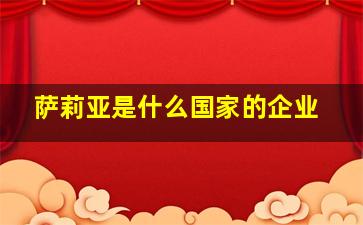 萨莉亚是什么国家的企业